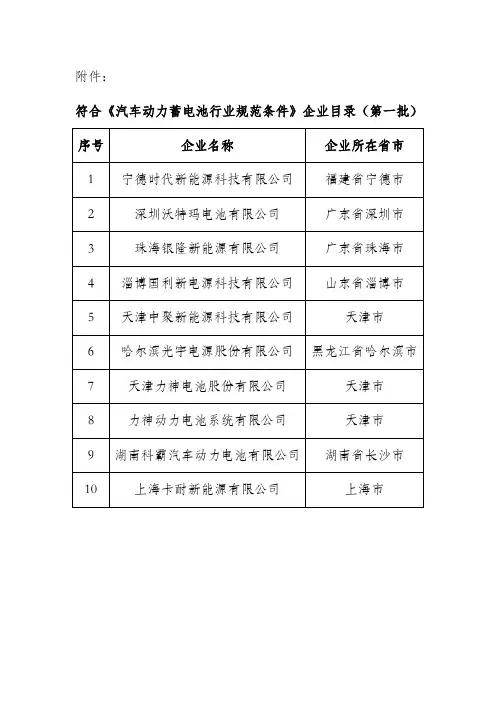 附件：

符合《汽车动力蓄电池行业规范条件》企业目录（第一批）

| 序号 | 企业名称 | 企业所在省市 |
|---|---|---|
| 1 | 宁德时代新能源科技有限公司 | 福建省宁德市 |
| 2 | 深圳沃特玛电池有限公司 | 广东省深圳市 |
| 3 | 珠海银隆新能源有限公司 | 广东省珠海市 |
| 4 | 淄博国利新电源科技有限公司 | 山东省淄博市 |
| 5 | 天津中聚新能源科技有限公司 | 天津市 |
| 6 | 哈尔滨光宇电源股份有限公司 | 黑龙江省哈尔滨市 |
| 7 | 天津力神电池股份有限公司 | 天津市 |
| 8 | 力神动力电池系统有限公司 | 天津市 |
| 9 | 湖南科霸汽车动力电池有限公司 | 湖南省长沙市 |
| 10 | 上海卡耐新能源有限公司 | 上海市 |